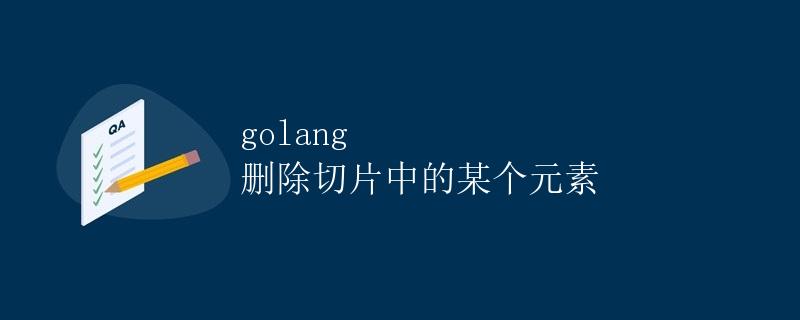 QA

golang
删除切片中的某个元素